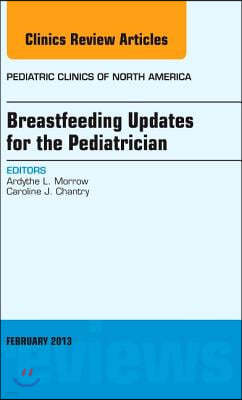 Clinics Review Articles

PEDIATRIC CLINICS OF NORTH AMERICA

Breastfeeding Updates for the Pediatrician

EDITORS
Ardythe L. Morrow
Caroline J. Chantry

FEBRUARY 2013